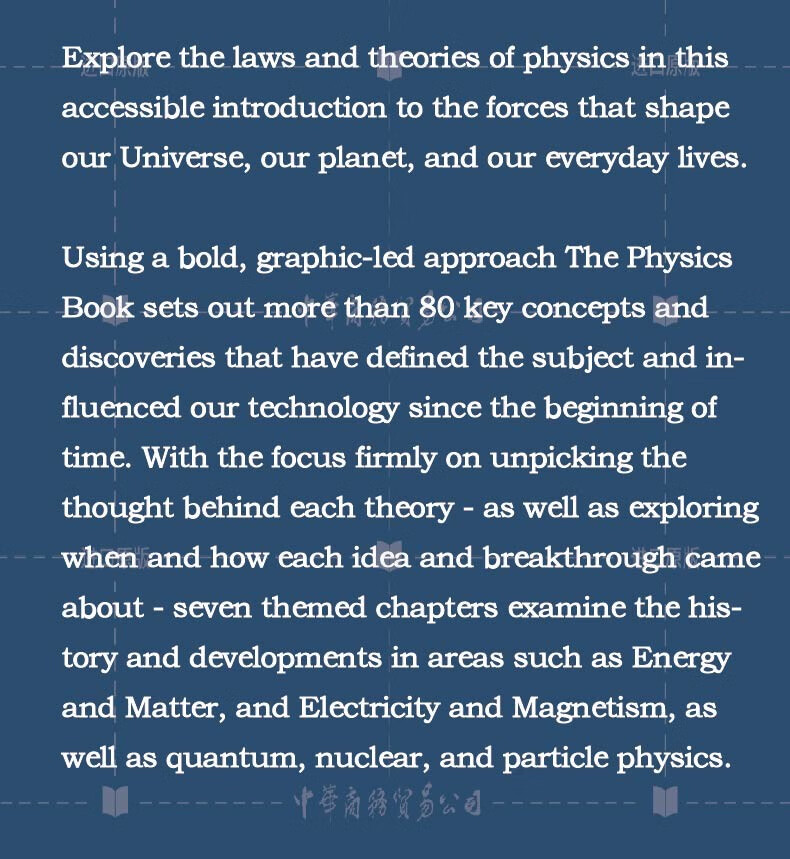 Explore the laws and theories of physics in this accessible introduction to the forces that shape our Universe, our planet, and our everyday lives.

Using a bold, graphic-led approach The Physics Book sets out more than 80 key concepts and discoveries that have defined the subject and influenced our technology since the beginning of time. With the focus firmly on unpicking the thought behind each theory - as well as exploring when and how each idea and breakthrough came about - seven themed chapters examine the history and developments in areas such as Energy and Matter, and Electricity and Magnetism, as well as quantum, nuclear, and particle physics.

中華商務貿易公司